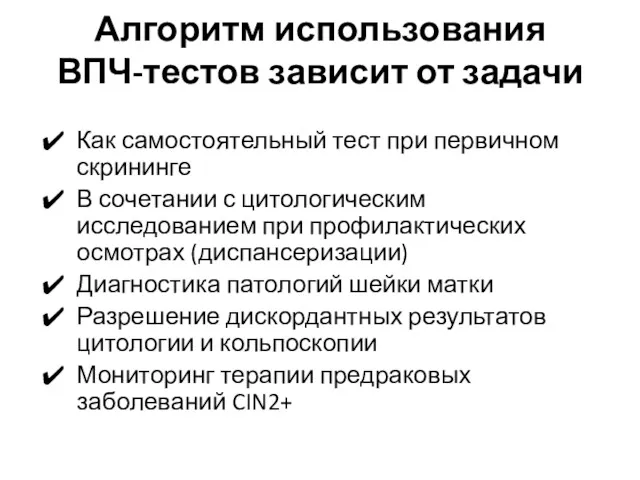 Алгоритм использования ВПЧ-тестов зависит от задачи

✔ Как самостоятельный тест при первичном скрининге
✔ В сочетании с цитологическим исследованием при профилактических осмотрах (диспансеризации)
✔ Диагностика патологий шейки матки
✔ Разрешение дискордантных результатов цитологии и кольпоскопии
✔ Мониторинг терапии предраковых заболеваний CIN2+